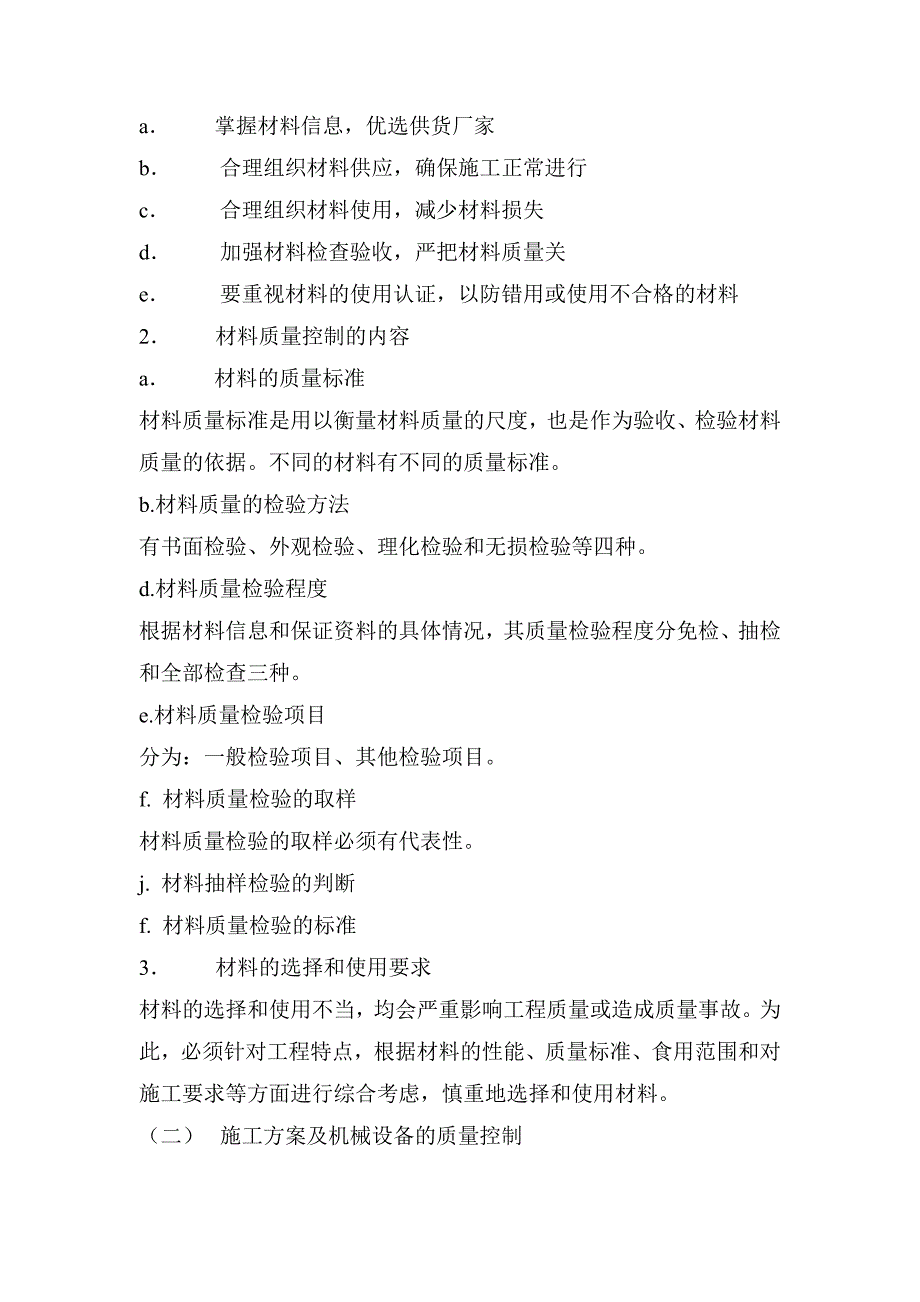 a． 掌握材料信息，优选供货厂家

b． 合理组织材料供应，确保施工正常进行

c． 合理组织材料使用，减少材料损失

d． 加强材料检查验收，严把材料质量关

e． 要重视材料的使用认证，以防错用或使用不合格的材料

2． 材料质量控制的内容

a． 材料的质量标准

材料质量标准是用以衡量材料质量的尺度，也是作为验收、检验材料质量的依据。不同的材料有不同的质量标准。

b.材料质量的检验方法

有书面检验、外观检验、理化检验和无损检验等四种。

d.材料质量检验程度

根据材料信息和保证资料的具体情况，其质量检验程度分免检、抽检和全部检查三种。

e.材料质量检验项目

分为：一般检验项目、其他检验项目。

f. 材料质量检验的取样

材料质量检验的取样必须有代表性。

j. 材料抽样检验的判断

f. 材料质量检验的标准

3． 材料的选择和使用要求

材料的选择和使用不当，均会严重影响工程质量或造成质量事故。为此，必须针对工程特点，根据材料的性能、质量标准、食用范围和对施工要求等方面进行综合考虑，慎重地选择和使用材料。

（二） 施工方案及机械设备的质量控制